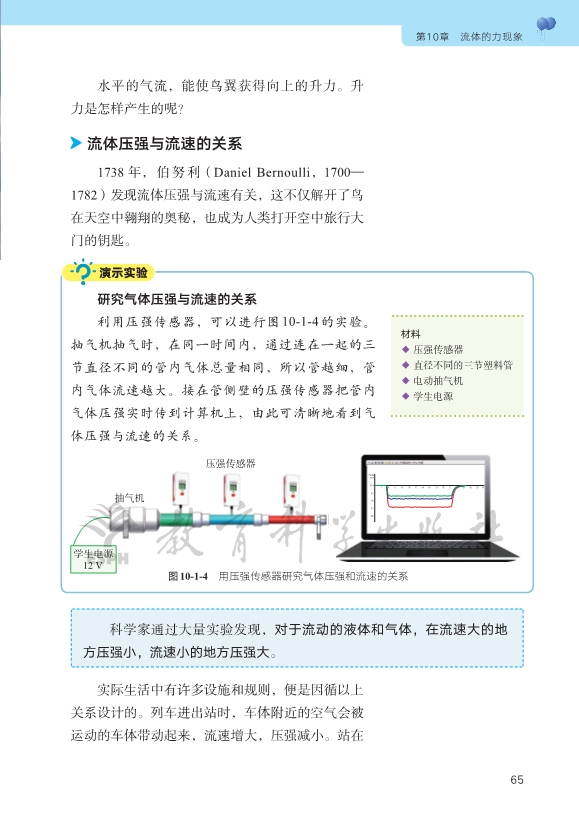 第10章 流体的力现象

水平的气流，能使鸟翼获得向上的升力。升力是怎样产生的呢?

流体压强与流速的关系

1738年，伯努利（Daniel Bernoulli，1700—1782）发现流体压强与流速有关，这不仅解开了鸟在天空中翱翔的奥秘，也成为人类打开空中旅行大门的钥匙。

演示实验

研究气体压强与流速的关系

利用压强传感器，可以进行图10-1-4的实验。抽气机抽气时，在同一时间内，通过连在一起的三节直径不同的管内气体总量相同，所以管越细，管内气体流速越大。接在管侧壁的压强传感器把管内气体压强实时传到计算机上，由此可清晰地看到气体压强与流速的关系。

材料
◆ 压强传感器
◆ 直径不同的三节塑料管
◆ 电动抽气机
◆ 学生电源

压强传感器

抽气机

学生电源
12 V

图10-1-4 用压强传感器研究气体压强和流速的关系

科学家通过大量实验发现，对于流动的液体和气体，在流速大的地方压强小，流速小的地方压强大。

实际生活中有许多设施和规则，便是因循以上关系设计的。列车进出站时，车体附近的空气会被运动的车体带动起来，流速增大，压强减小。站在

65

教育科学出版社